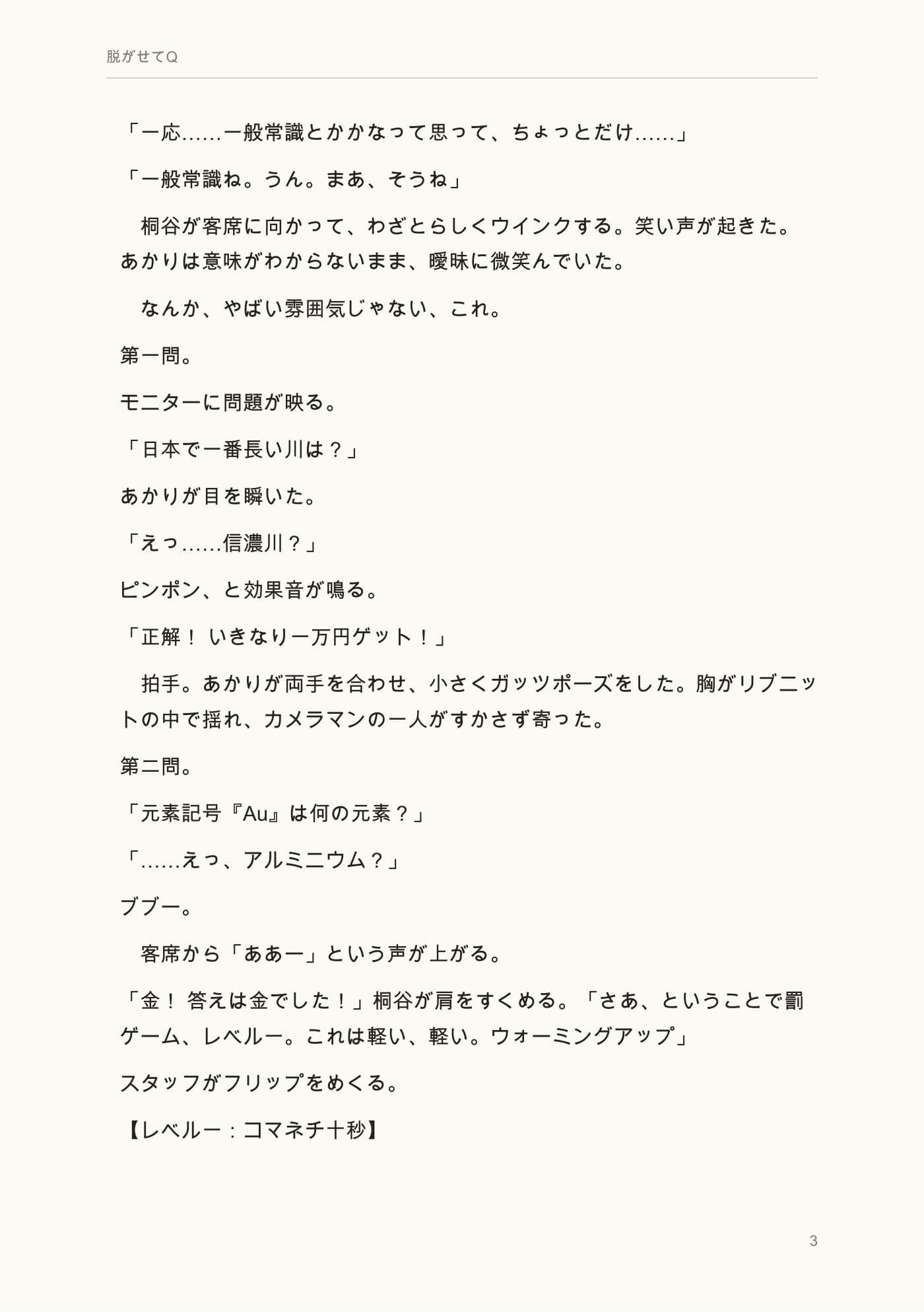 脱がせてQ

「一応……一般常識とかかなって思って、ちょっとだけ……」

「一般常識ね。うん。まあ、そうね」

　桐谷が客席に向かって、わざとらしくウインクする。笑い声が起きた。あかりは意味がわからないまま、曖昧に微笑んでいた。

　なんか、やばい雰囲気じゃない、これ。

第一問。

モニターに問題が映る。

「日本で一番長い川は？」

あかりが目を瞬いた。

「えっ……信濃川？」

ピンポン、と効果音が鳴る。

「正解！ いきなり一万円ゲット！」

　拍手。あかりが両手を合わせ、小さくガッツポーズをした。胸がリブニットの中で揺れ、カメラマンの一人がすかさず寄った。

第二問。

「元素記号『Au』は何の元素？」

「……えっ、アルミニウム？」

ブブー。

　客席から「ああー」という声が上がる。

「金！ 答えは金でした！」桐谷が肩をすくめる。「さあ、ということで罰ゲーム、レベル一。これは軽い、軽い。ウォーミングアップ」

スタッフがフリップをめくる。

【レベル一：コマネチ十秒】

3